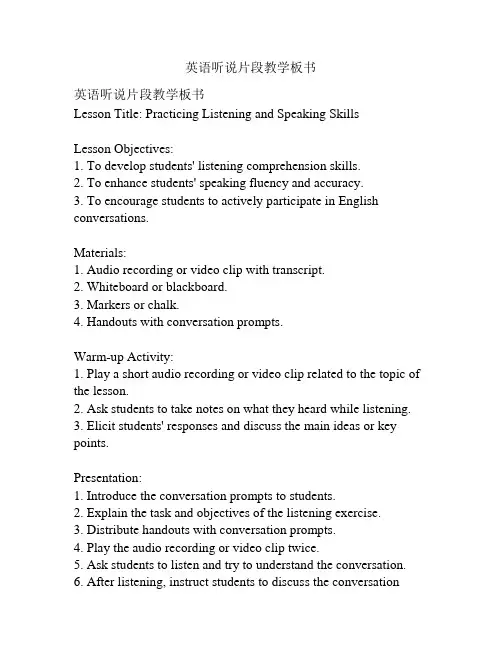 英语听说片段教学板书

英语听说片段教学板书
Lesson Title: Practicing Listening and Speaking Skills

Lesson Objectives:
1. To develop students' listening comprehension skills.
2. To enhance students' speaking fluency and accuracy.
3. To encourage students to actively participate in English conversations.

Materials:
1. Audio recording or video clip with transcript.
2. Whiteboard or blackboard.
3. Markers or chalk.
4. Handouts with conversation prompts.

Warm-up Activity:
1. Play a short audio recording or video clip related to the topic of the lesson.
2. Ask students to take notes on what they heard while listening.
3. Elicit students' responses and discuss the main ideas or key points.

Presentation:
1. Introduce the conversation prompts to students.
2. Explain the task and objectives of the listening exercise.
3. Distribute handouts with conversation prompts.
4. Play the audio recording or video clip twice.
5. Ask students to listen and try to understand the conversation.
6. After listening, instruct students to discuss the conversation